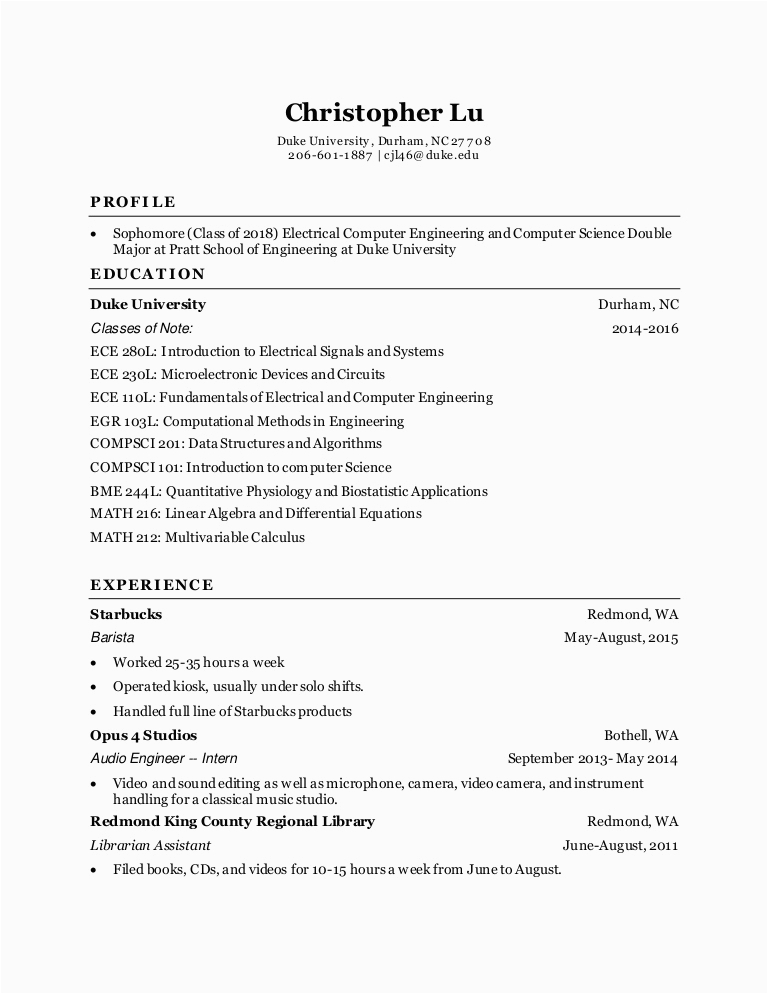 Christopher Lu
Duke University, Durham, NC 27708
206-601-1887 | cjl46@duke.edu

PROFILE

• Sophomore (Class of 2018) Electrical Computer Engineering and Computer Science Double Major at Pratt School of Engineering at Duke University

EDUCATION

Duke University Durham, NC
Classes of Note: 2014-2016
ECE 280L: Introduction to Electrical Signals and Systems
ECE 230L: Microelectronic Devices and Circuits
ECE 110L: Fundamentals of Electrical and Computer Engineering
EGR 103L: Computational Methods in Engineering
COMPSCI 201: Data Structures and Algorithms
COMPSCI 101: Introduction to computer Science
BME 244L: Quantitative Physiology and Biostatistic Applications
MATH 216: Linear Algebra and Differential Equations
MATH 212: Multivariable Calculus

EXPERIENCE

Starbucks Redmond, WA
Barista May-August, 2015
• Worked 25-35 hours a week
• Operated kiosk, usually under solo shifts.
• Handled full line of Starbucks products
Opus 4 Studios Bothell, WA
Audio Engineer -- Intern September 2013- May 2014
• Video and sound editing as well as microphone, camera, video camera, and instrument handling for a classical music studio.
Redmond King County Regional Library Redmond, WA
Librarian Assistant June-August, 2011
• Filed books, CDs, and videos for 10-15 hours a week from June to August.